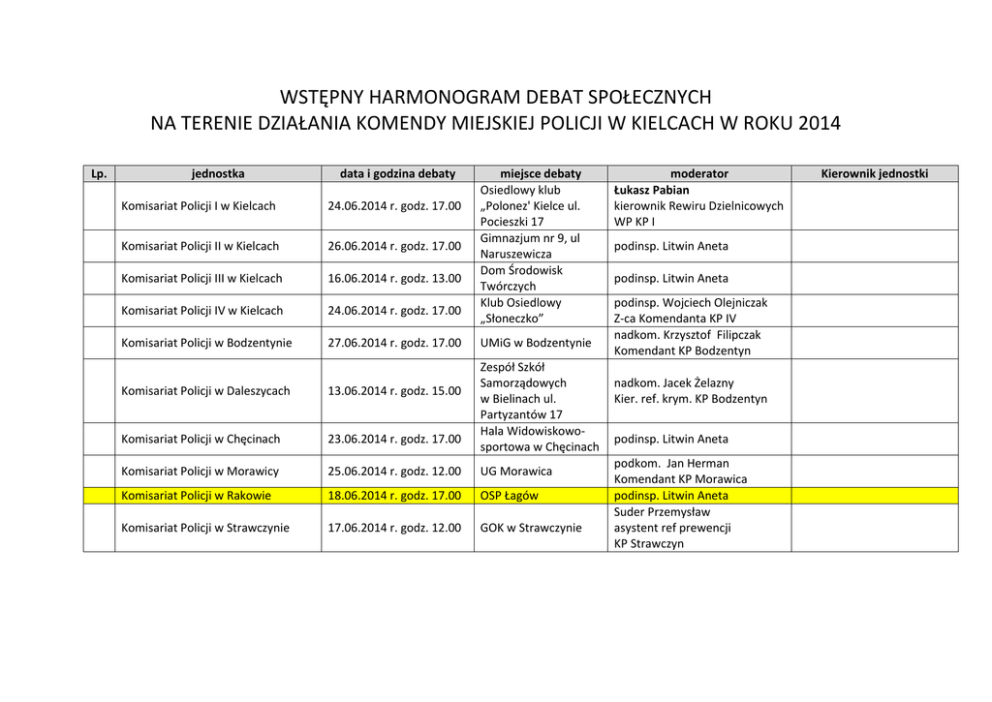 WSTĘPNY HARMONOGRAM DEBAT SPOŁECZNYCH
NA TERENIE DZIAŁANIA KOMENDY MIEJSKIEJ POLICJI W KIELCACH W ROKU 2014

| Lp. | jednostka | data i godzina debaty | miejsce debaty | moderator | Kierownik jednostki |
|---|---|---|---|---|---|
| | Komisariat Policji I w Kielcach | 24.06.2014 r. godz. 17.00 | Osiedlowy klub „Polonez' Kielce ul. Pocieszki 17 | Łukasz Pabian kierownik Rewiru Dzielnicowych WP KP I | |
| | Komisariat Policji II w Kielcach | 26.06.2014 r. godz. 17.00 | Gimnazjum nr 9, ul Naruszewicza | podinsp. Litwin Aneta | |
| | Komisariat Policji III w Kielcach | 16.06.2014 r. godz. 13.00 | Dom Środowisk Twórczych | podinsp. Litwin Aneta | |
| | Komisariat Policji IV w Kielcach | 24.06.2014 r. godz. 17.00 | Klub Osiedlowy „Słoneczko" | podinsp. Wojciech Olejniczak Z-ca Komendanta KP IV | |
| | Komisariat Policji w Bodzentynie | 27.06.2014 r. godz. 17.00 | UMiG w Bodzentynie | nadkom. Krzysztof Filipczak Komendant KP Bodzentyn | |
| | Komisariat Policji w Daleszycach | 13.06.2014 r. godz. 15.00 | Zespół Szkół Samorządowych w Bielinach ul. Partyzantów 17 | nadkom. Jacek Żelazny Kier. ref. krym. KP Bodzentyn | |
| | Komisariat Policji w Chęcinach | 23.06.2014 r. godz. 17.00 | Hala Widowiskowo-sportowa w Chęcinach | podinsp. Litwin Aneta | |
| | Komisariat Policji w Morawicy | 25.06.2014 r. godz. 12.00 | UG Morawica | podkom. Jan Herman Komendant KP Morawica | |
| | Komisariat Policji w Rakowie | 18.06.2014 r. godz. 17.00 | OSP Łagów | podinsp. Litwin Aneta | |
| | Komisariat Policji w Strawczynie | 17.06.2014 r. godz. 12.00 | GOK w Strawczynie | Suder Przemysław asystent ref prewencji KP Strawczyn | |